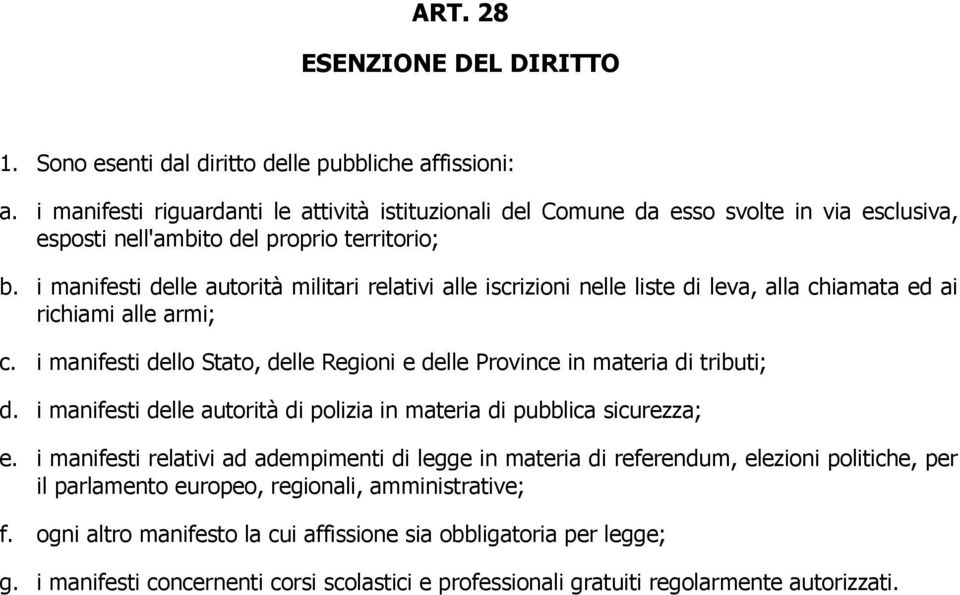 ART. 28

ESENZIONE DEL DIRITTO

1. Sono esenti dal diritto delle pubbliche affissioni:

a. i manifesti riguardanti le attività istituzionali del Comune da esso svolte in via esclusiva, esposti nell'ambito del proprio territorio;

b. i manifesti delle autorità militari relativi alle iscrizioni nelle liste di leva, alla chiamata ed ai richiami alle armi;

c. i manifesti dello Stato, delle Regioni e delle Province in materia di tributi;

d. i manifesti delle autorità di polizia in materia di pubblica sicurezza;

e. i manifesti relativi ad adempimenti di legge in materia di referendum, elezioni politiche, per il parlamento europeo, regionali, amministrative;

f. ogni altro manifesto la cui affissione sia obbligatoria per legge;

g. i manifesti concernenti corsi scolastici e professionali gratuiti regolarmente autorizzati.